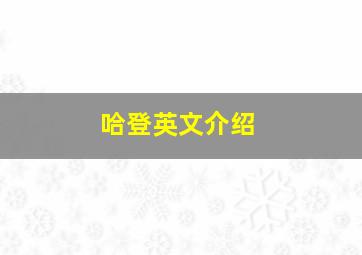 哈登英文介绍